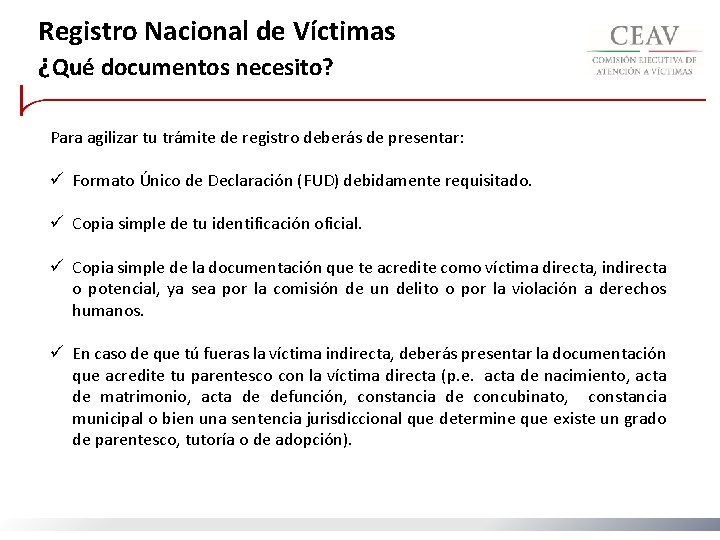 Registro Nacional de Víctimas
¿Qué documentos necesito?

CEAV
COMISIÓN EJECUTIVA DE ATENCIÓN A VÍCTIMAS

Para agilizar tu trámite de registro deberás de presentar:

✓ Formato Único de Declaración (FUD) debidamente requisitado.

✓ Copia simple de tu identificación oficial.

✓ Copia simple de la documentación que te acredite como víctima directa, indirecta o potencial, ya sea por la comisión de un delito o por la violación a derechos humanos.

✓ En caso de que tú fueras la víctima indirecta, deberás presentar la documentación que acredite tu parentesco con la víctima directa (p.e. acta de nacimiento, acta de matrimonio, acta de defunción, constancia de concubinato, constancia municipal o bien una sentencia jurisdiccional que determine que existe un grado de parentesco, tutoría o de adopción).